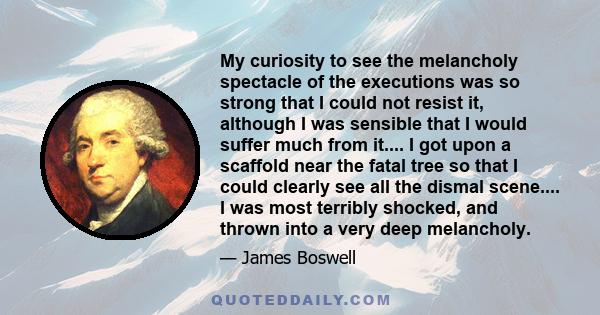 My curiosity to see the melancholy spectacle of the executions was so strong that I could not resist it, although I was sensible that I would suffer much from it.... I got upon a scaffold near the fatal tree so that I could clearly see all the dismal scene.... I was most terribly shocked, and thrown into a very deep melancholy.

— James Boswell

QUOTEDDAILY.COM